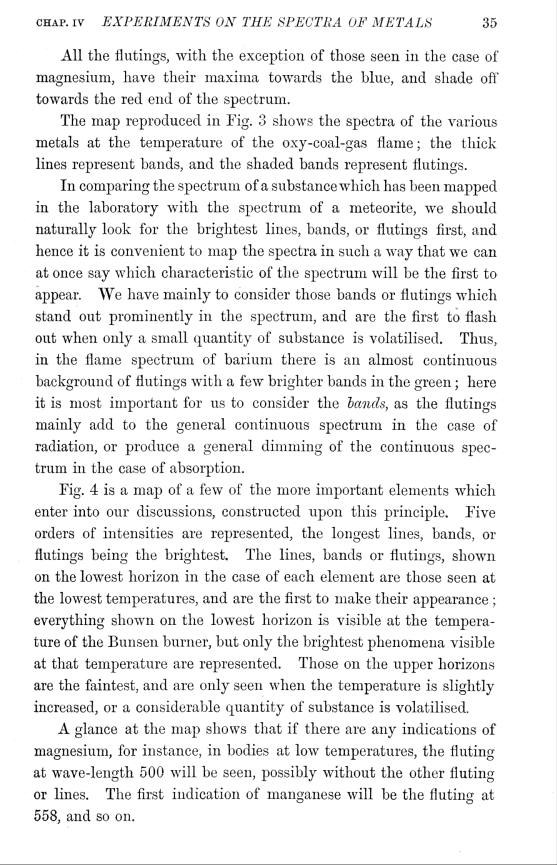 CHAP. IV EXPERIMENTS ON THE SPECTRA OF METALS 35

All the flutings, with the exception of those seen in the case of magnesium, have their maxima towards the blue, and shade off towards the red end of the spectrum.

The map reproduced in Fig. 3 shows the spectra of the various metals at the temperature of the oxy-coal-gas flame; the thick lines represent bands, and the shaded bands represent flutings.

In comparing the spectrum of a substance which has been mapped in the laboratory with the spectrum of a meteorite, we should naturally look for the brightest lines, bands, or flutings first, and hence it is convenient to map the spectra in such a way that we can at once say which characteristic of the spectrum will be the first to appear. We have mainly to consider those bands or flutings which stand out prominently in the spectrum, and are the first to flash out when only a small quantity of substance is volatilised. Thus, in the flame spectrum of barium there is an almost continuous background of flutings with a few brighter bands in the green; here it is most important for us to consider the bands, as the flutings mainly add to the general continuous spectrum in the case of radiation, or produce a general dimming of the continuous spectrum in the case of absorption.

Fig. 4 is a map of a few of the more important elements which enter into our discussions, constructed upon this principle. Five orders of intensities are represented, the longest lines, bands, or flutings being the brightest. The lines, bands or flutings, shown on the lowest horizon in the case of each element are those seen at the lowest temperatures, and are the first to make their appearance; everything shown on the lowest horizon is visible at the temperature of the Bunsen burner, but only the brightest phenomena visible at that temperature are represented. Those on the upper horizons are the faintest, and are only seen when the temperature is slightly increased, or a considerable quantity of substance is volatilised.

A glance at the map shows that if there are any indications of magnesium, for instance, in bodies at low temperatures, the fluting at wave-length 500 will be seen, possibly without the other fluting or lines. The first indication of manganese will be the fluting at 558, and so on.